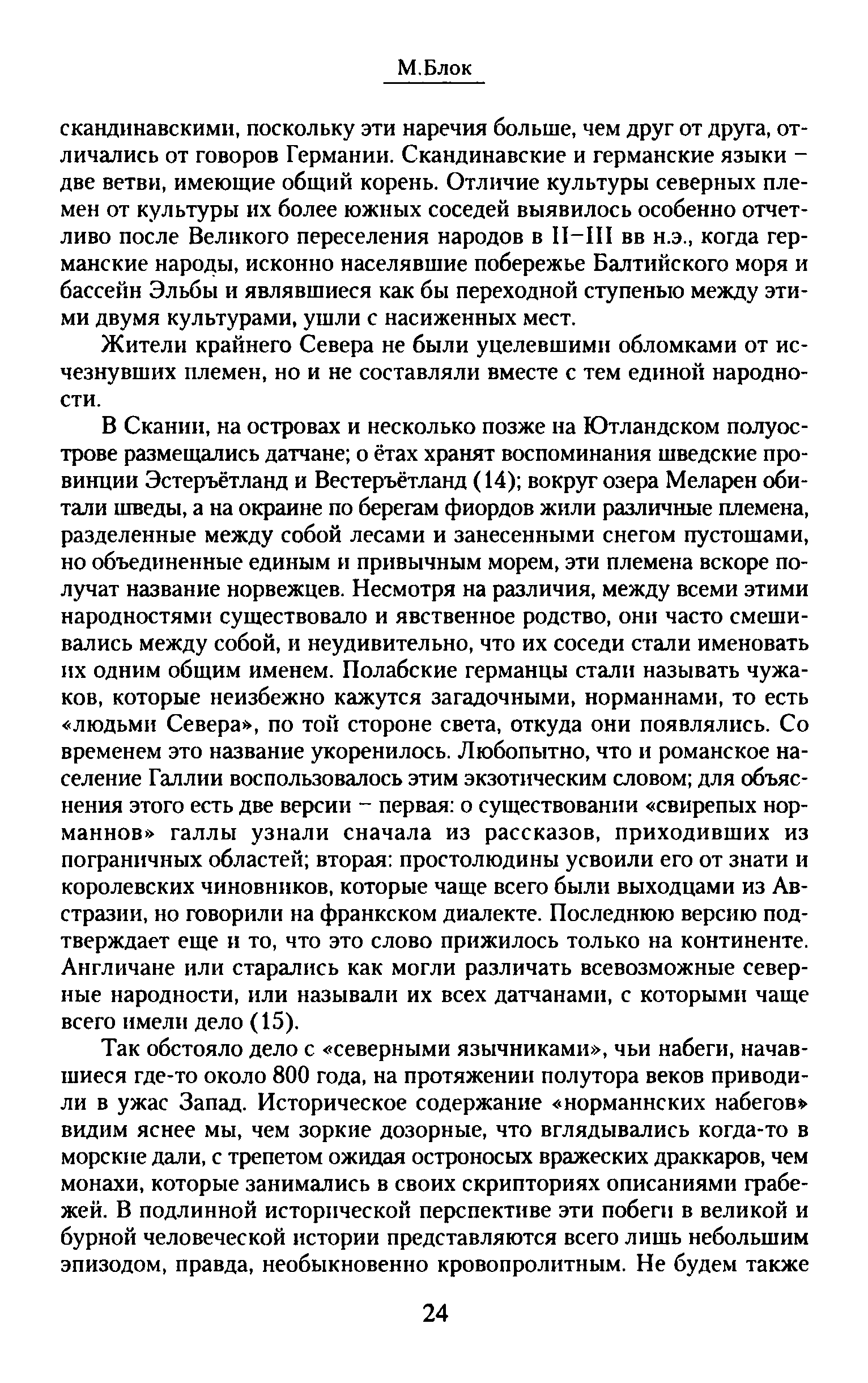 М.Блок

скандинавскими, поскольку эти наречия больше, чем друг от друга, отличались от говоров Германии. Скандинавские и германские языки – две ветви, имеющие общий корень. Отличие культуры северных племен от культуры их более южных соседей выявилось особенно отчетливо после Великого переселения народов в II–III вв н.э., когда германские народы, исконно населявшие побережье Балтийского моря и бассейн Эльбы и являвшиеся как бы переходной ступенью между этими двумя культурами, ушли с насиженных мест.

Жители крайнего Севера не были уцелевшими обломками от исчезнувших племен, но и не составляли вместе с тем единой народности.

В Скании, на островах и несколько позже на Ютландском полуострове размещались датчане; о ётах хранят воспоминания шведские провинции Эстеръётланд и Вестеръётланд (14); вокруг озера Меларен обитали шведы, а на окраине по берегам фиордов жили различные племена, разделенные между собой лесами и занесенными снегом пустошами, но объединенные единым и привычным морем, эти племена вскоре получат название норвежцев. Несмотря на различия, между всеми этими народностями существовало и явственное родство, они часто смешивались между собой, и неудивительно, что их соседи стали именовать их одним общим именем. Полабские германцы стали называть чужаков, которые неизбежно кажутся загадочными, норманнами, то есть «людьми Севера», по той стороне света, откуда они появлялись. Со временем это название укоренилось. Любопытно, что и романское население Галлии воспользовалось этим экзотическим словом; для объяснения этого есть две версии – первая: о существовании «свирепых норманнов» галлы узнали сначала из рассказов, приходивших из пограничных областей; вторая: простолюдины усвоили его от знати и королевских чиновников, которые чаще всего были выходцами из Австразии, но говорили на франкском диалекте. Последнюю версию подтверждает еще и то, что это слово прижилось только на континенте. Англичане или старались как могли различать всевозможные северные народности, или называли их всех датчанами, с которыми чаще всего имели дело (15).

Так обстояло дело с «северными язычниками», чьи набеги, начавшиеся где-то около 800 года, на протяжении полутора веков приводили в ужас Запад. Историческое содержание «норманнских набегов» видим яснее мы, чем зоркие дозорные, что вглядывались когда-то в морские дали, с трепетом ожидая остроносых вражеских драккаров, чем монахи, которые занимались в своих скрипториях описаниями грабежей. В подлинной исторической перспективе эти побеги в великой и бурной человеческой истории представляются всего лишь небольшим эпизодом, правда, необыкновенно кровопролитным. Не будем также

24